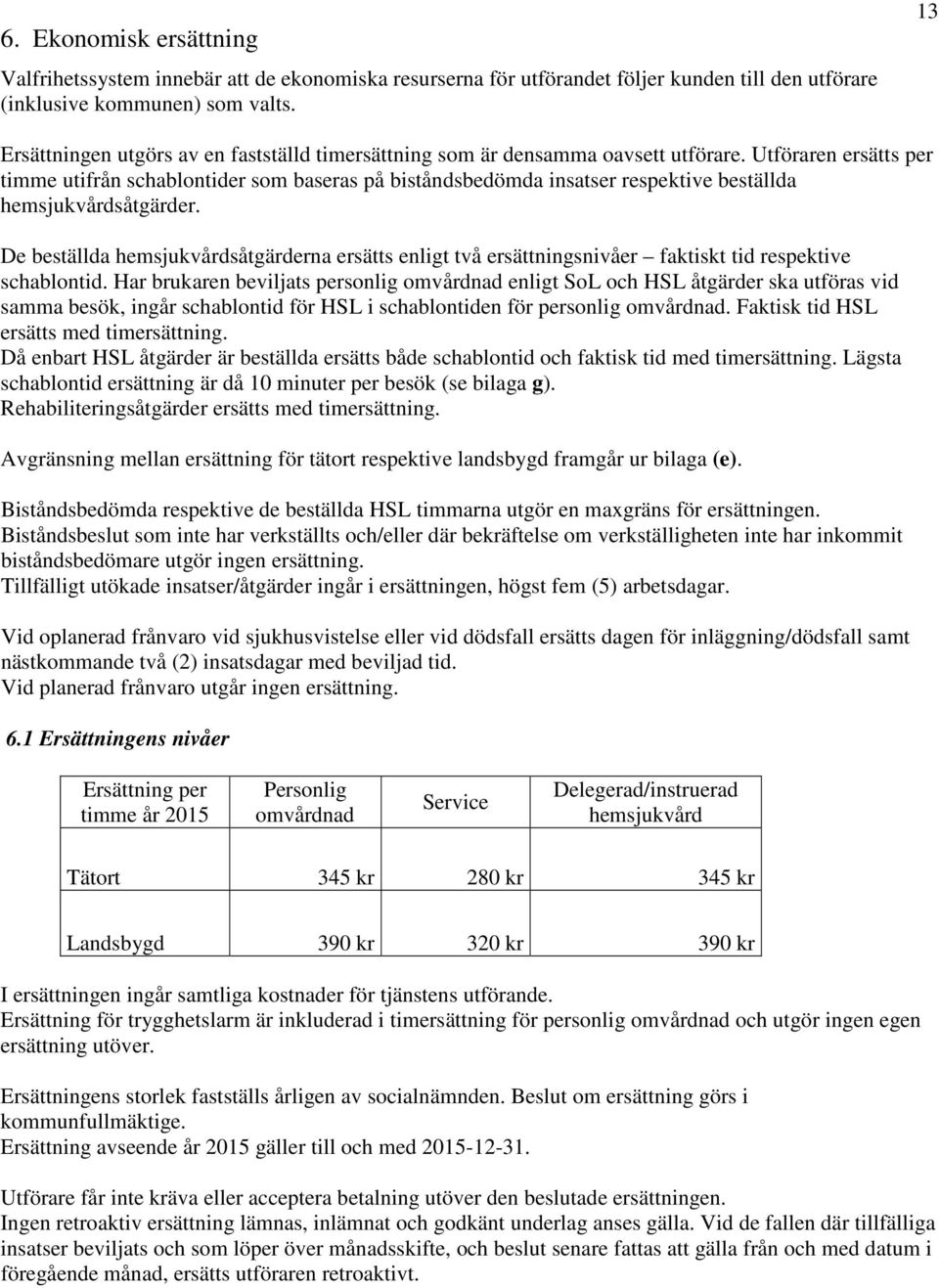 13

6. Ekonomisk ersättning

Valfrihetssystem innebär att de ekonomiska resurserna för utförandet följer kunden till den utförare (inklusive kommunen) som valts.

Ersättningen utgörs av en fastställd timersättning som är densamma oavsett utförare. Utföraren ersätts per timme utifrån schablontider som baseras på biståndsbedömda insatser respektive beställda hemsjukvårdsåtgärder.

De beställda hemsjukvårdsåtgärderna ersätts enligt två ersättningsnivåer – faktiskt tid respektive schablontid. Har brukaren beviljats personlig omvårdnad enligt SoL och HSL åtgärder ska utföras vid samma besök, ingår schablontid för HSL i schablontiden för personlig omvårdnad. Faktisk tid HSL ersätts med timersättning.
Då enbart HSL åtgärder är beställda ersätts både schablontid och faktisk tid med timersättning. Lägsta schablontid ersättning är då 10 minuter per besök (se bilaga g).
Rehabiliteringsåtgärder ersätts med timersättning.

Avgränsning mellan ersättning för tätort respektive landsbygd framgår ur bilaga (e).

Biståndsbedömda respektive de beställda HSL timmarna utgör en maxgräns för ersättningen.
Biståndsbeslut som inte har verkställts och/eller där bekräftelse om verkställigheten inte har inkommit biståndsbedömare utgör ingen ersättning.
Tillfälligt utökade insatser/åtgärder ingår i ersättningen, högst fem (5) arbetsdagar.

Vid oplanerad frånvaro vid sjukhusvistelse eller vid dödsfall ersätts dagen för inläggning/dödsfall samt nästkommande två (2) insatsdagar med beviljad tid.
Vid planerad frånvaro utgår ingen ersättning.

6.1 Ersättningens nivåer

| Ersättning per timme år 2015 | Personlig omvårdnad | Service | Delegerad/instruerad hemsjukvård |
|---|---|---|---|
| Tätort | 345 kr | 280 kr | 345 kr |
| Landsbygd | 390 kr | 320 kr | 390 kr |

I ersättningen ingår samtliga kostnader för tjänstens utförande.
Ersättning för trygghetslarm är inkluderad i timersättning för personlig omvårdnad och utgör ingen egen ersättning utöver.

Ersättningens storlek fastställs årligen av socialnämnden. Beslut om ersättning görs i kommunfullmäktige.
Ersättning avseende år 2015 gäller till och med 2015-12-31.

Utförare får inte kräva eller acceptera betalning utöver den beslutade ersättningen.
Ingen retroaktiv ersättning lämnas, inlämnat och godkänt underlag anses gälla. Vid de fallen där tillfälliga insatser beviljats och som löper över månadsskifte, och beslut senare fattas att gälla från och med datum i föregående månad, ersätts utföraren retroaktivt.